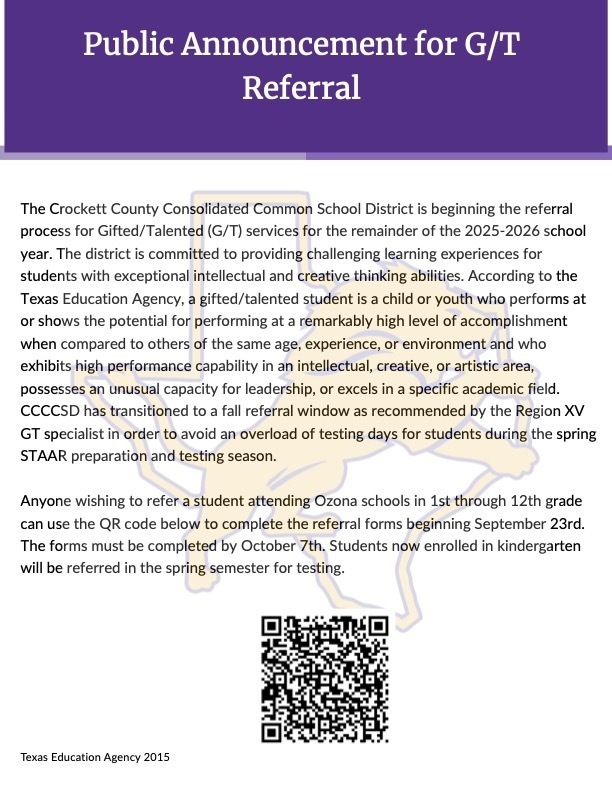 Public Announcement for G/T Referral

The Crockett County Consolidated Common School District is beginning the referral process for Gifted/Talented (G/T) services for the remainder of the 2025-2026 school year. The district is committed to providing challenging learning experiences for students with exceptional intellectual and creative thinking abilities. According to the Texas Education Agency, a gifted/talented student is a child or youth who performs at or shows the potential for performing at a remarkably high level of accomplishment when compared to others of the same age, experience, or environment and who exhibits high performance capability in an intellectual, creative, or artistic area, possesses an unusual capacity for leadership, or excels in a specific academic field. CCCCSD has transitioned to a fall referral window as recommended by the Region XV GT specialist in order to avoid an overload of testing days for students during the spring STAAR preparation and testing season.

Anyone wishing to refer a student attending Ozona schools in 1st through 12th grade can use the QR code below to complete the referral forms beginning September 23rd. The forms must be completed by October 7th. Students now enrolled in kindergarten will be referred in the spring semester for testing.

Texas Education Agency 2015